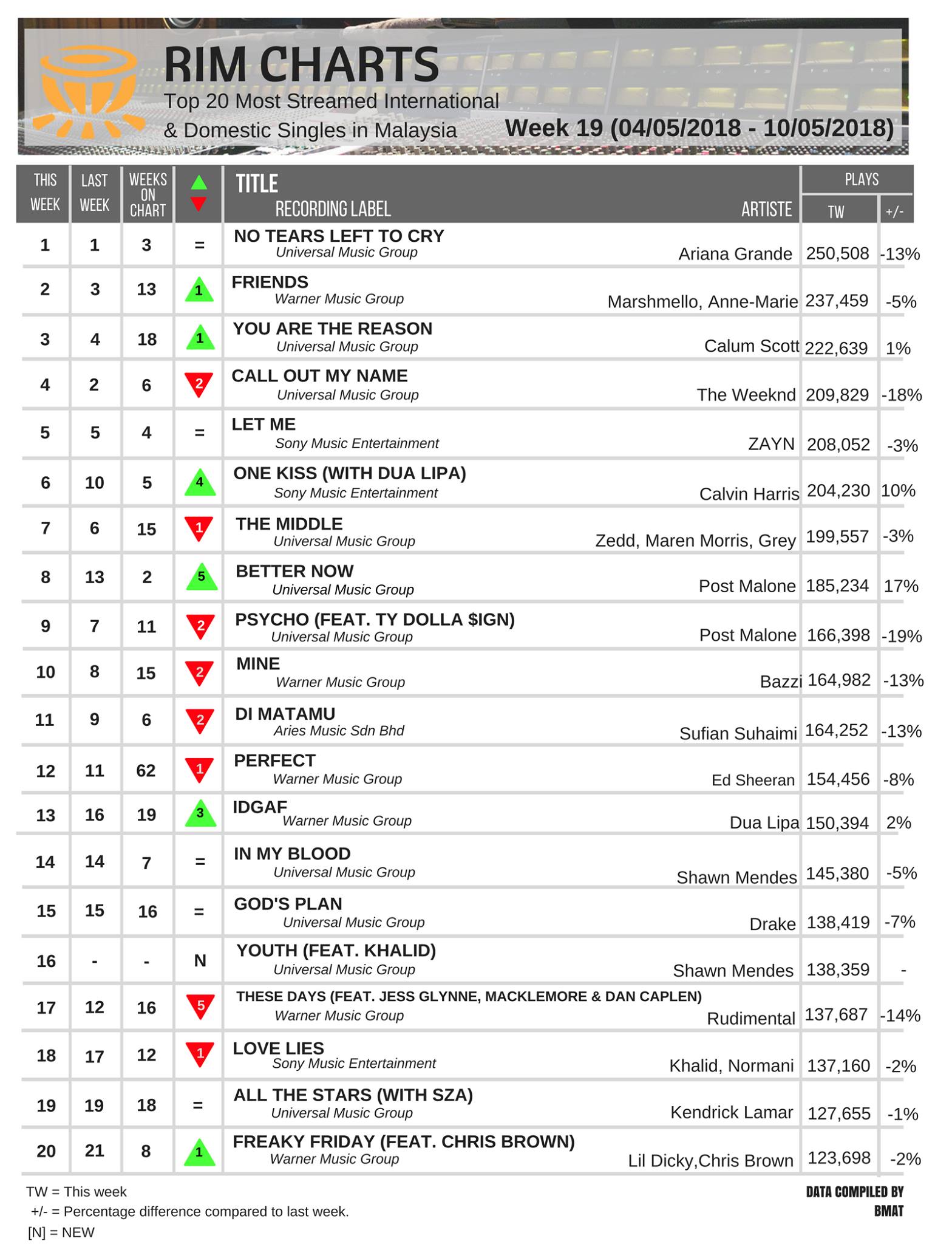 RIM CHARTS
Top 20 Most Streamed International & Domestic Singles in Malaysia
Week 19 (04/05/2018 - 10/05/2018)

| THIS WEEK | LAST WEEK | WEEKS ON CHART | ▲▼ | TITLE / RECORDING LABEL | ARTISTE | PLAYS TW | +/- |
|---|---|---|---|---|---|---|---|
| 1 | 1 | 3 | = | NO TEARS LEFT TO CRY / Universal Music Group | Ariana Grande | 250,508 | -13% |
| 2 | 3 | 13 | 1 | FRIENDS / Warner Music Group | Marshmello, Anne-Marie | 237,459 | -5% |
| 3 | 4 | 18 | 1 | YOU ARE THE REASON / Universal Music Group | Calum Scott | 222,639 | 1% |
| 4 | 2 | 6 | 2 | CALL OUT MY NAME / Universal Music Group | The Weeknd | 209,829 | -18% |
| 5 | 5 | 4 | = | LET ME / Sony Music Entertainment | ZAYN | 208,052 | -3% |
| 6 | 10 | 5 | 4 | ONE KISS (WITH DUA LIPA) / Sony Music Entertainment | Calvin Harris | 204,230 | 10% |
| 7 | 6 | 15 | 1 | THE MIDDLE / Universal Music Group | Zedd, Maren Morris, Grey | 199,557 | -3% |
| 8 | 13 | 2 | 5 | BETTER NOW / Universal Music Group | Post Malone | 185,234 | 17% |
| 9 | 7 | 11 | 2 | PSYCHO (FEAT. TY DOLLA $IGN) / Universal Music Group | Post Malone | 166,398 | -19% |
| 10 | 8 | 15 | 2 | MINE / Warner Music Group | Bazzi | 164,982 | -13% |
| 11 | 9 | 6 | 2 | DI MATAMU / Aries Music Sdn Bhd | Sufian Suhaimi | 164,252 | -13% |
| 12 | 11 | 62 | 1 | PERFECT / Warner Music Group | Ed Sheeran | 154,456 | -8% |
| 13 | 16 | 19 | 3 | IDGAF / Warner Music Group | Dua Lipa | 150,394 | 2% |
| 14 | 14 | 7 | = | IN MY BLOOD / Universal Music Group | Shawn Mendes | 145,380 | -5% |
| 15 | 15 | 16 | = | GOD'S PLAN / Universal Music Group | Drake | 138,419 | -7% |
| 16 | - | - | N | YOUTH (FEAT. KHALID) / Universal Music Group | Shawn Mendes | 138,359 | - |
| 17 | 12 | 16 | 5 | THESE DAYS (FEAT. JESS GLYNNE, MACKLEMORE & DAN CAPLEN) / Warner Music Group | Rudimental | 137,687 | -14% |
| 18 | 17 | 12 | 1 | LOVE LIES / Sony Music Entertainment | Khalid, Normani | 137,160 | -2% |
| 19 | 19 | 18 | = | ALL THE STARS (WITH SZA) / Universal Music Group | Kendrick Lamar | 127,655 | -1% |
| 20 | 21 | 8 | 1 | FREAKY FRIDAY (FEAT. CHRIS BROWN) / Warner Music Group | Lil Dicky,Chris Brown | 123,698 | -2% |

TW = This week
+/- = Percentage difference compared to last week.
[N] = NEW

DATA COMPILED BY BMAT